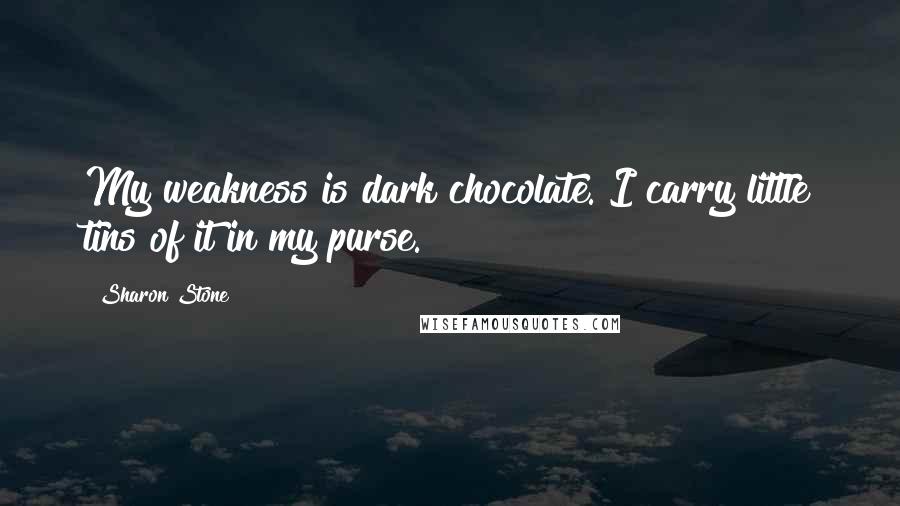 My weakness is dark chocolate. I carry little tins of it in my purse.

Sharon Stone

WISEFAMOUSQUOTES.COM